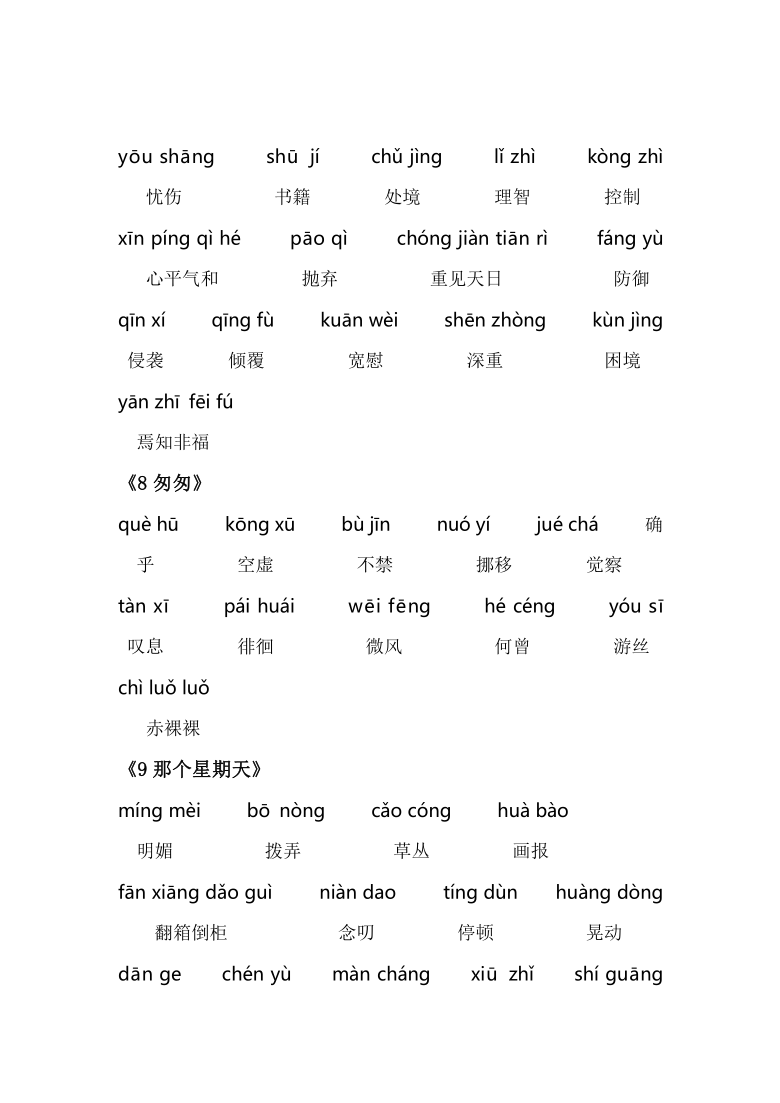 yōu shāng shū jí chǔ jìng lǐ zhì kòng zhì

忧伤 书籍 处境 理智 控制

xīn píng qì hé pāo qì chóng jiàn tiān rì fáng yù

心平气和 抛弃 重见天日 防御

qīn xí qīng fù kuān wèi shēn zhòng kùn jìng

侵袭 倾覆 宽慰 深重 困境

yān zhī fēi fú

焉知非福

《8 匆匆》

què hū kōng xū bù jīn nuó yí jué chá 确

乎 空虚 不禁 挪移 觉察

tàn xī pái huái wēi fēng hé céng yóu sī

叹息 徘徊 微风 何曾 游丝

chì luǒ luǒ

赤裸裸

《9 那个星期天》

míng mèi bō nòng cǎo cóng huà bào

明媚 拨弄 草丛 画报

fān xiāng dǎo guì niàn dao tíng dùn huàng dòng

翻箱倒柜 念叨 停顿 晃动

dān ge chén yù màn cháng xiū zhǐ shí guāng